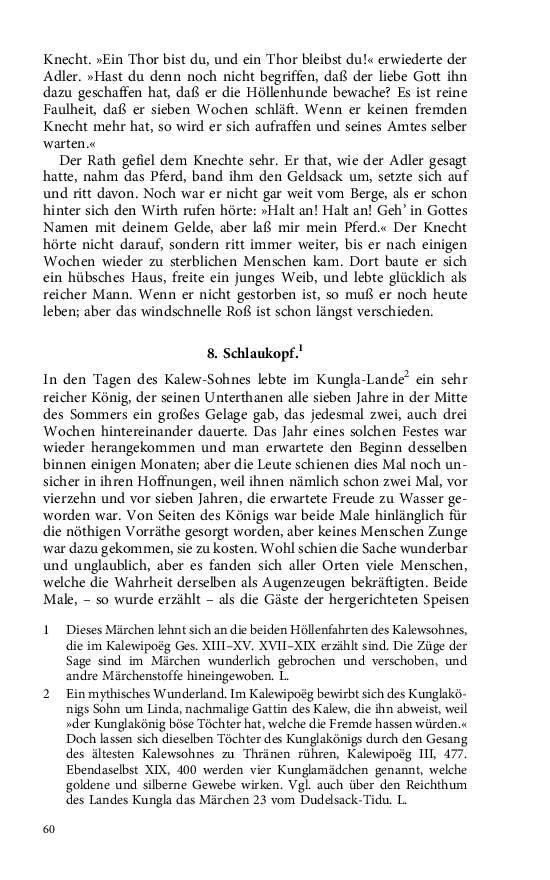 Knecht. »Ein Thor bist du, und ein Thor bleibst du!« erwiederte der Adler. »Hast du denn noch nicht begriffen, daß der liebe Gott ihn dazu geschaffen hat, daß er die Höllenhunde bewache? Es ist reine Faulheit, daß er sieben Wochen schläft. Wenn er keinen fremden Knecht mehr hat, so wird er sich aufraffen und seines Amtes selber warten.«

Der Rath gefiel dem Knechte sehr. Er that, wie der Adler gesagt hatte, nahm das Pferd, band ihm den Geldsack um, setzte sich auf und ritt davon. Noch war er nicht gar weit vom Berge, als er schon hinter sich den Wirth rufen hörte: »Halt an! Halt an! Geh' in Gottes Namen mit deinem Gelde, aber laß mir mein Pferd.« Der Knecht hörte nicht darauf, sondern ritt immer weiter, bis er nach einigen Wochen wieder zu sterblichen Menschen kam. Dort baute er sich ein hübsches Haus, freite ein junges Weib, und lebte glücklich als reicher Mann. Wenn er nicht gestorben ist, so muß er noch heute leben; aber das windschnelle Roß ist schon längst verschieden.

8. Schlaukopf.$^1$

In den Tagen des Kalew-Sohnes lebte im Kungla-Lande$^2$ ein sehr reicher König, der seinen Unterthanen alle sieben Jahre in der Mitte des Sommers ein großes Gelage gab, das jedesmal zwei, auch drei Wochen hintereinander dauerte. Das Jahr eines solchen Festes war wieder herangekommen und man erwartete den Beginn desselben binnen einigen Monaten; aber die Leute schienen dies Mal noch unsicher in ihren Hoffnungen, weil ihnen nämlich schon zwei Mal, vor vierzehn und vor sieben Jahren, die erwartete Freude zu Wasser geworden war. Von Seiten des Königs war beide Male hinlänglich für die nöthigen Vorräthe gesorgt worden, aber keines Menschen Zunge war dazu gekommen, sie zu kosten. Wohl schien die Sache wunderbar und unglaublich, aber es fanden sich aller Orten viele Menschen, welche die Wahrheit derselben als Augenzeugen bekräftigten. Beide Male, – so wurde erzählt – als die Gäste der hergerichteten Speisen

1 Dieses Märchen lehnt sich an die beiden Höllenfahrten des Kalewsohnes, die im Kalewipoëg Ges. XIII–XV. XVII–XIX erzählt sind. Die Züge der Sage sind im Märchen wunderlich gebrochen und verschoben, und andre Märchenstoffe hineingewoben. L.

2 Ein mythisches Wunderland. Im Kalewipoëg bewirbt sich des Kunglakönigs Sohn um Linda, nachmalige Gattin des Kalew, die ihn abweist, weil »der Kunglakönig böse Töchter hat, welche die Fremde hassen würden.« Doch lassen sich dieselben Töchter des Kunglakönigs durch den Gesang des ältesten Kalewsohnes zu Thränen rühren, Kalewipoëg III, 477. Ebendaselbst XIX, 400 werden vier Kunglamädchen genannt, welche goldene und silberne Gewebe wirken. Vgl. auch über den Reichthum des Landes Kungla das Märchen 23 vom Dudelsack-Tidu. L.

60